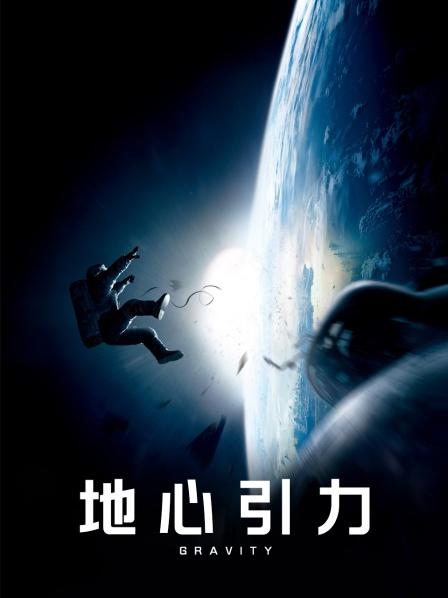 地心引力
GRAVITY